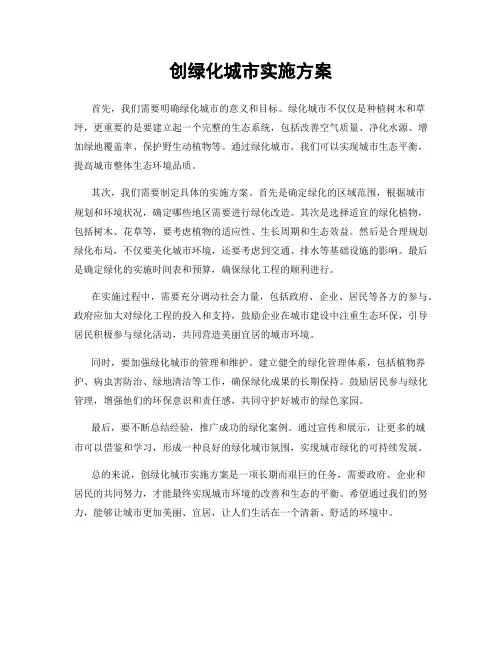 创绿化城市实施方案

首先，我们需要明确绿化城市的意义和目标。绿化城市不仅仅是种植树木和草坪，更重要的是要建立起一个完整的生态系统，包括改善空气质量、净化水源、增加绿地覆盖率、保护野生动植物等。通过绿化城市，我们可以实现城市生态平衡，提高城市整体生态环境品质。

其次，我们需要制定具体的实施方案。首先是确定绿化的区域范围，根据城市规划和环境状况，确定哪些地区需要进行绿化改造。其次是选择适宜的绿化植物，包括树木、花草等，要考虑植物的适应性、生长周期和生态效益。然后是合理规划绿化布局，不仅要美化城市环境，还要考虑到交通、排水等基础设施的影响。最后是确定绿化的实施时间表和预算，确保绿化工程的顺利进行。

在实施过程中，需要充分调动社会力量，包括政府、企业、居民等各方的参与。政府应加大对绿化工程的投入和支持，鼓励企业在城市建设中注重生态环保，引导居民积极参与绿化活动，共同营造美丽宜居的城市环境。

同时，要加强绿化城市的管理和维护。建立健全的绿化管理体系，包括植物养护、病虫害防治、绿地清洁等工作，确保绿化成果的长期保持。鼓励居民参与绿化管理，增强他们的环保意识和责任感，共同守护好城市的绿色家园。

最后，要不断总结经验，推广成功的绿化案例。通过宣传和展示，让更多的城市可以借鉴和学习，形成一种良好的绿化城市氛围，实现城市绿化的可持续发展。

总的来说，创绿化城市实施方案是一项长期而艰巨的任务，需要政府、企业和居民的共同努力，才能最终实现城市环境的改善和生态的平衡。希望通过我们的努力，能够让城市更加美丽、宜居，让人们生活在一个清新、舒适的环境中。